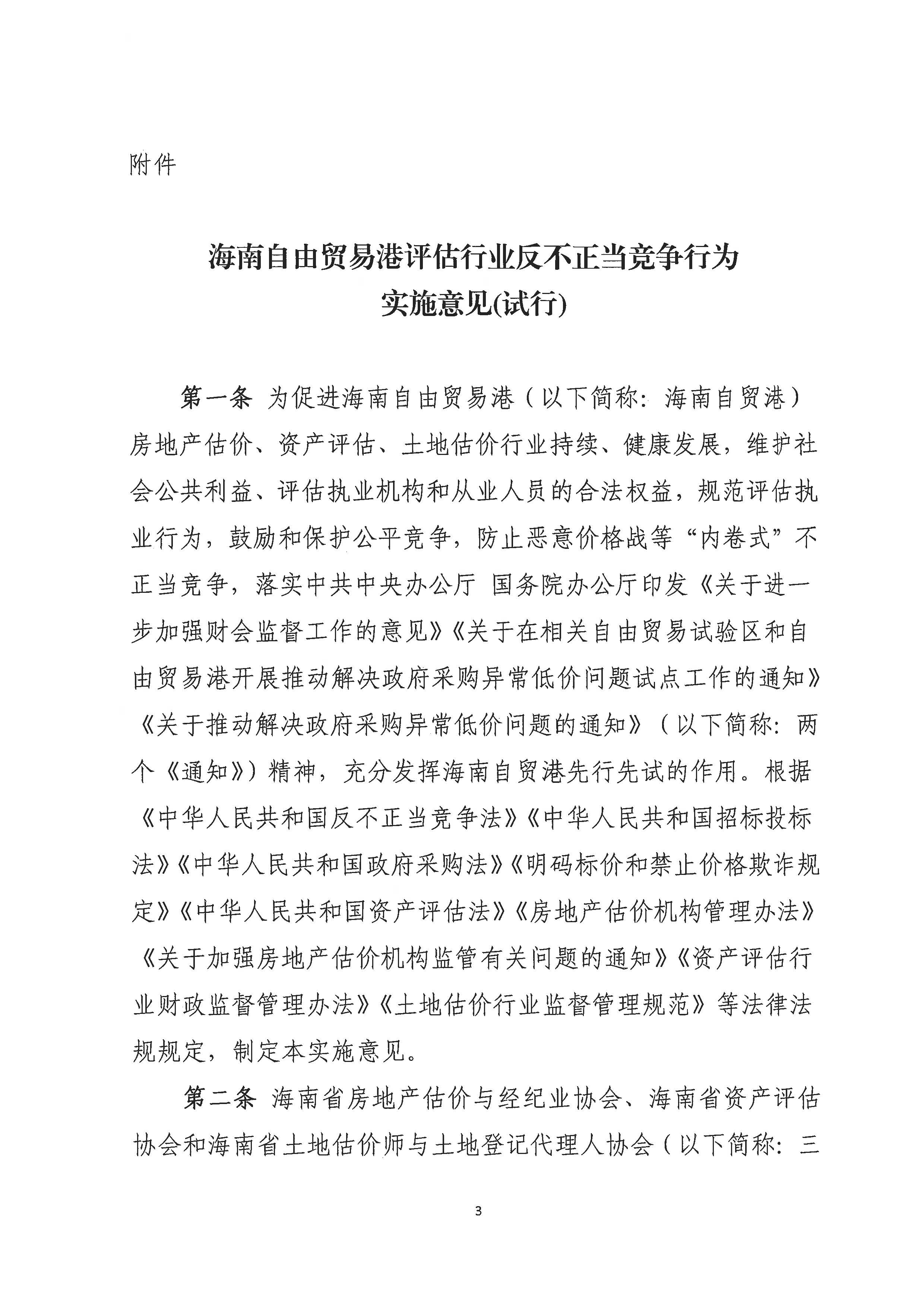 附件

海南自由贸易港评估行业反不正当竞争行为
实施意见(试行)

第一条 为促进海南自由贸易港（以下简称：海南自贸港）房地产估价、资产评估、土地估价行业持续、健康发展，维护社会公共利益、评估执业机构和从业人员的合法权益，规范评估执业行为，鼓励和保护公平竞争，防止恶意价格战等“内卷式”不正当竞争，落实中共中央办公厅 国务院办公厅印发《关于进一步加强财会监督工作的意见》《关于在相关自由贸易试验区和自由贸易港开展推动解决政府采购异常低价问题试点工作的通知》《关于推动解决政府采购异常低价问题的通知》（以下简称：两个《通知》）精神，充分发挥海南自贸港先行先试的作用。根据《中华人民共和国反不正当竞争法》《中华人民共和国招标投标法》《中华人民共和国政府采购法》《明码标价和禁止价格欺诈规定》《中华人民共和国资产评估法》《房地产估价机构管理办法》《关于加强房地产估价机构监管有关问题的通知》《资产评估行业财政监督管理办法》《土地估价行业监督管理规范》等法律法规规定，制定本实施意见。

第二条 海南省房地产估价与经纪业协会、海南省资产评估协会和海南省土地估价师与土地登记代理人协会（以下简称：三

3